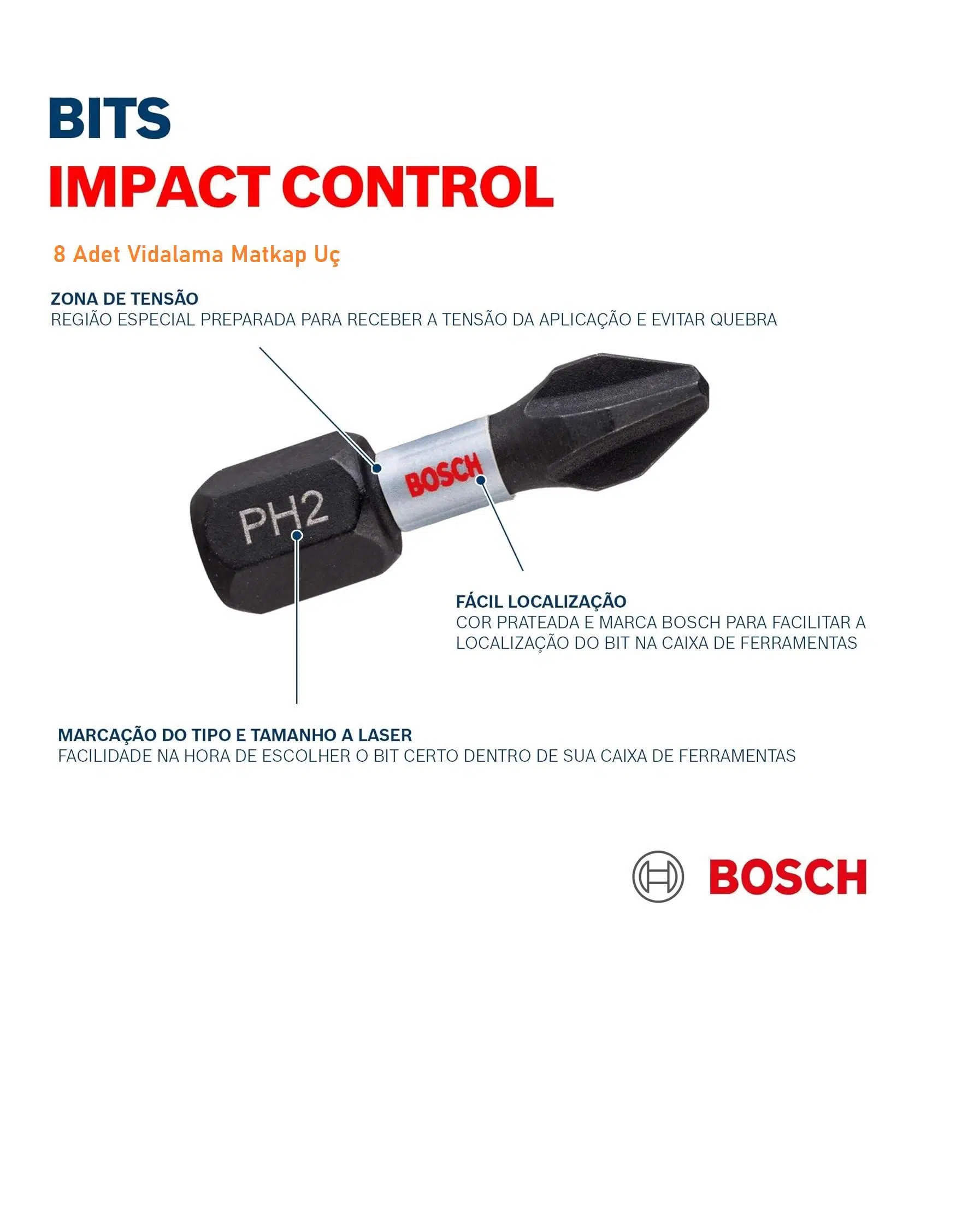 BITS
IMPACT CONTROL

8 Adet Vidalama Matkap Uç

ZONA DE TENSÃO
REGIÃO ESPECIAL PREPARADA PARA RECEBER A TENSÃO DA APLICAÇÃO E EVITAR QUEBRA

PH2

BOSCH

FÁCIL LOCALIZAÇÃO
COR PRATEADA E MARCA BOSCH PARA FACILITAR A LOCALIZAÇÃO DO BIT NA CAIXA DE FERRAMENTAS

MARCAÇÃO DO TIPO E TAMANHO A LASER
FACILIDADE NA HORA DE ESCOLHER O BIT CERTO DENTRO DE SUA CAIXA DE FERRAMENTAS

BOSCH